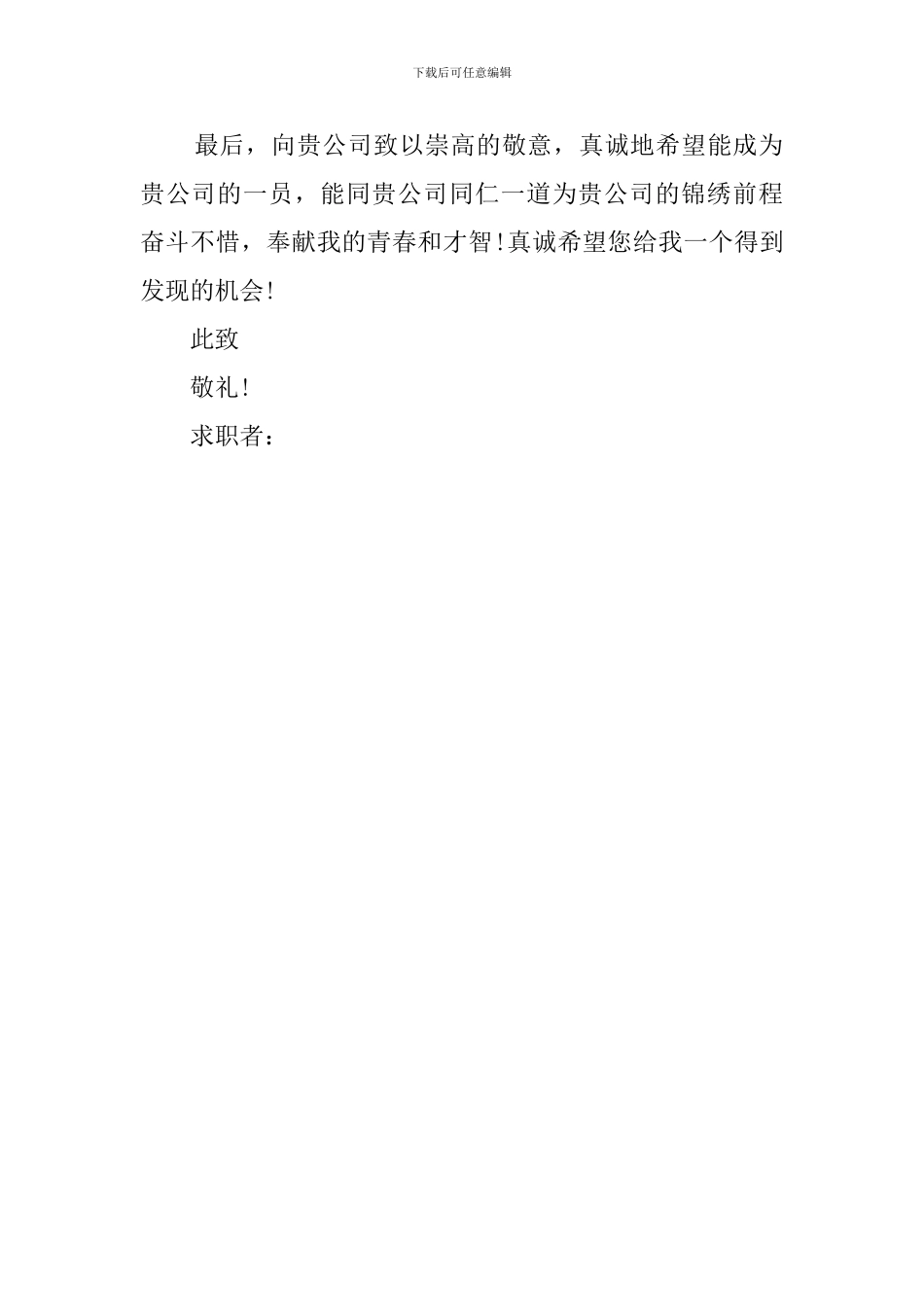 下载后可任意编辑

最后，向贵公司致以崇高的敬意，真诚地希望能成为贵公司的一员，能同贵公司同仁一道为贵公司的锦绣前程奋斗不惜，奉献我的青春和才智!真诚希望您给我一个得到发现的机会!

此致

敬礼!

求职者：